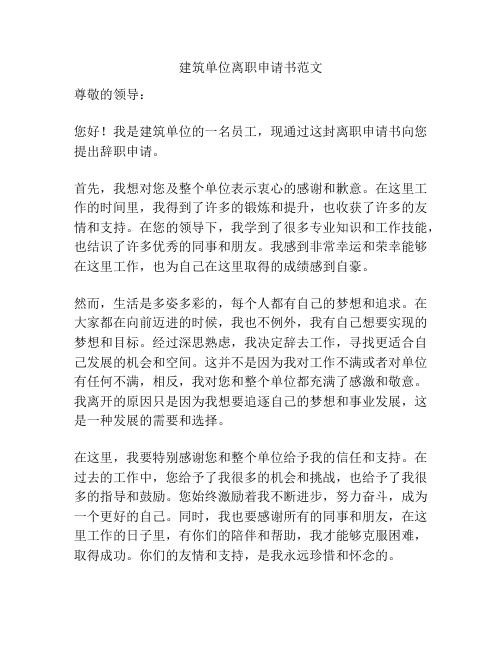 建筑单位离职申请书范文

尊敬的领导：

您好！我是建筑单位的一名员工，现通过这封离职申请书向您提出辞职申请。

首先，我想对您及整个单位表示衷心的感谢和歉意。在这里工作的时间里，我得到了许多的锻炼和提升，也收获了许多的友情和支持。在您的领导下，我学到了很多专业知识和工作技能，也结识了许多优秀的同事和朋友。我感到非常幸运和荣幸能够在这里工作，也为自己在这里取得的成绩感到自豪。

然而，生活是多姿多彩的，每个人都有自己的梦想和追求。在大家都在向前迈进的时候，我也不例外，我有自己想要实现的梦想和目标。经过深思熟虑，我决定辞去工作，寻找更适合自己发展的机会和空间。这并不是因为我对工作不满或者对单位有任何不满，相反，我对您和整个单位都充满了感激和敬意。我离开的原因只是因为我想要追逐自己的梦想和事业发展，这是一种发展的需要和选择。

在这里，我要特别感谢您和整个单位给予我的信任和支持。在过去的工作中，您给予了我很多的机会和挑战，也给予了我很多的指导和鼓励。您始终激励着我不断进步，努力奋斗，成为一个更好的自己。同时，我也要感谢所有的同事和朋友，在这里工作的日子里，有你们的陪伴和帮助，我才能够克服困难，取得成功。你们的友情和支持，是我永远珍惜和怀念的。